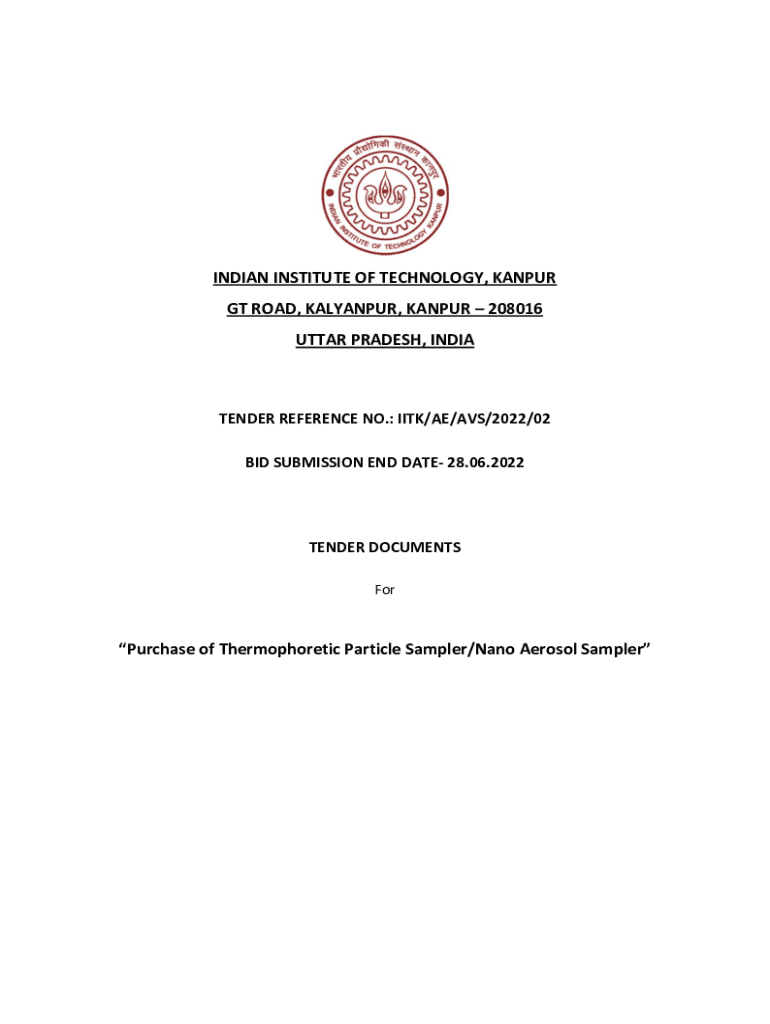 भारतीय प्रौद्योगिकी संस्थान कानपुर
INDIAN INSTITUTE OF TECHNOLOGY KANPUR

INDIAN INSTITUTE OF TECHNOLOGY, KANPUR

GT ROAD, KALYANPUR, KANPUR – 208016

UTTAR PRADESH, INDIA

TENDER REFERENCE NO.: IITK/AE/AVS/2022/02

BID SUBMISSION END DATE- 28.06.2022

TENDER DOCUMENTS

For

“Purchase of Thermophoretic Particle Sampler/Nano Aerosol Sampler”